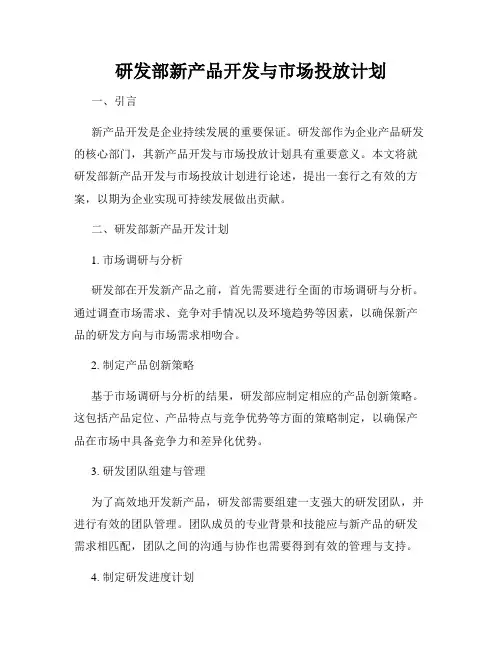 研发部新产品开发与市场投放计划

一、引言

新产品开发是企业持续发展的重要保证。研发部作为企业产品研发的核心部门，其新产品开发与市场投放计划具有重要意义。本文将就研发部新产品开发与市场投放计划进行论述，提出一套行之有效的方案，以期为企业实现可持续发展做出贡献。

二、研发部新产品开发计划

1. 市场调研与分析

研发部在开发新产品之前，首先需要进行全面的市场调研与分析。通过调查市场需求、竞争对手情况以及环境趋势等因素，以确保新产品的研发方向与市场需求相吻合。

2. 制定产品创新策略

基于市场调研与分析的结果，研发部应制定相应的产品创新策略。这包括产品定位、产品特点与竞争优势等方面的策略制定，以确保产品在市场中具备竞争力和差异化优势。

3. 研发团队组建与管理

为了高效地开发新产品，研发部需要组建一支强大的研发团队，并进行有效的团队管理。团队成员的专业背景和技能应与新产品的研发需求相匹配，团队之间的沟通与协作也需要得到有效的管理与支持。

4. 制定研发进度计划